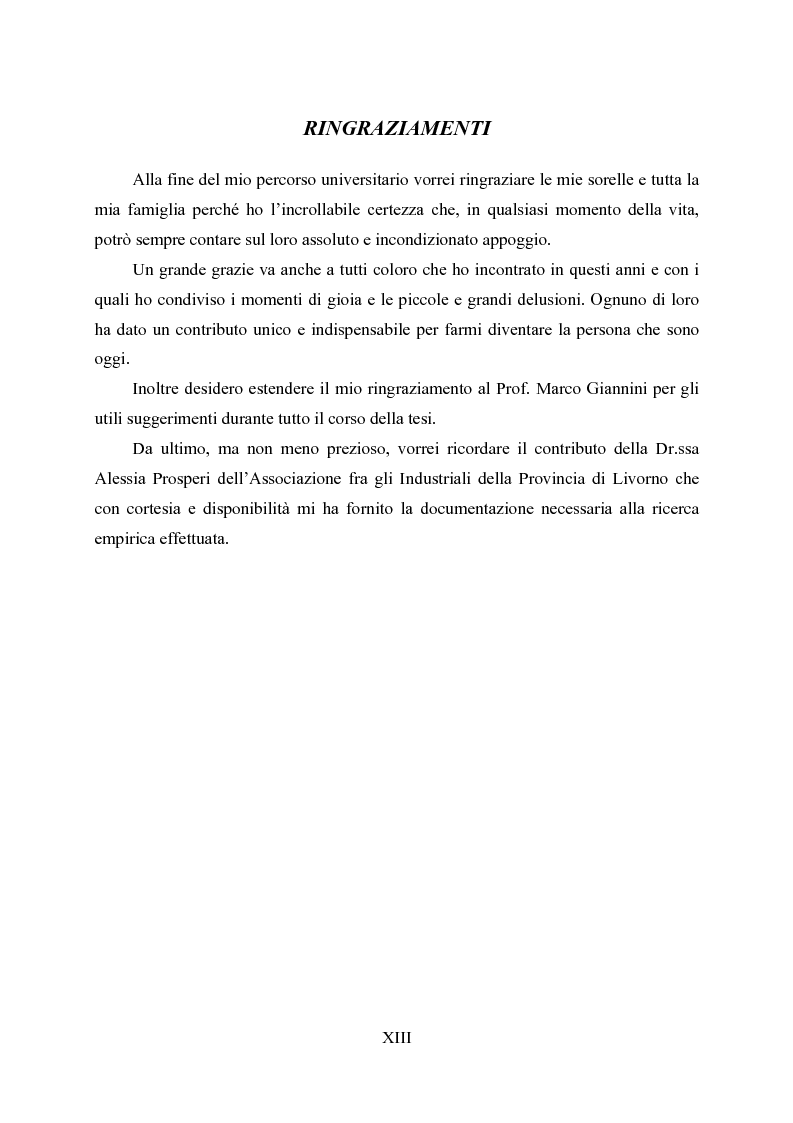 RINGRAZIAMENTI

Alla fine del mio percorso universitario vorrei ringraziare le mie sorelle e tutta la mia famiglia perché ho l'incrollabile certezza che, in qualsiasi momento della vita, potrò sempre contare sul loro assoluto e incondizionato appoggio.

Un grande grazie va anche a tutti coloro che ho incontrato in questi anni e con i quali ho condiviso i momenti di gioia e le piccole e grandi delusioni. Ognuno di loro ha dato un contributo unico e indispensabile per farmi diventare la persona che sono oggi.

Inoltre desidero estendere il mio ringraziamento al Prof. Marco Giannini per gli utili suggerimenti durante tutto il corso della tesi.

Da ultimo, ma non meno prezioso, vorrei ricordare il contributo della Dr.ssa Alessia Prosperi dell'Associazione fra gli Industriali della Provincia di Livorno che con cortesia e disponibilità mi ha fornito la documentazione necessaria alla ricerca empirica effettuata.

XIII